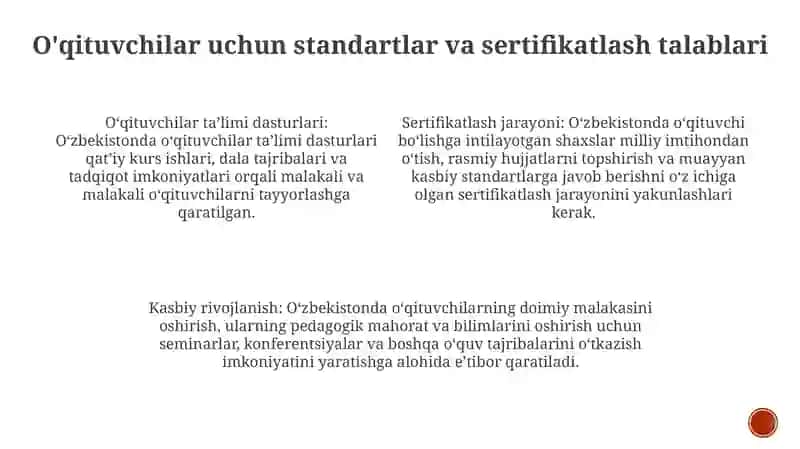 O'qituvchilar uchun standartlar va sertifikatlash talablari

O‘qituvchilar ta’limi dasturlari: O‘zbekistonda o‘qituvchilar ta’limi dasturlari qat’iy kurs ishlari, dala tajribalari va tadqiqot imkoniyatlari orqali malakali va malakali o‘qituvchilarni tayyorlashga qaratilgan.

Sertifikatlash jarayoni: O‘zbekistonda o‘qituvchi bo‘lishga intilayotgan shaxslar milliy imtihondan o‘tish, rasmiy hujjatlarni topshirish va muayyan kasbiy standartlarga javob berishni o‘z ichiga olgan sertifikatlash jarayonini yakunlashlari kerak.

Kasbiy rivojlanish: O‘zbekistonda o‘qituvchilarning doimiy malakasini oshirish, ularning pedagogik mahorat va bilimlarini oshirish uchun seminarlar, konferentsiyalar va boshqa o‘quv tajribalarini o‘tkazish imkoniyatini yaratishga alohida e’tibor qaratiladi.